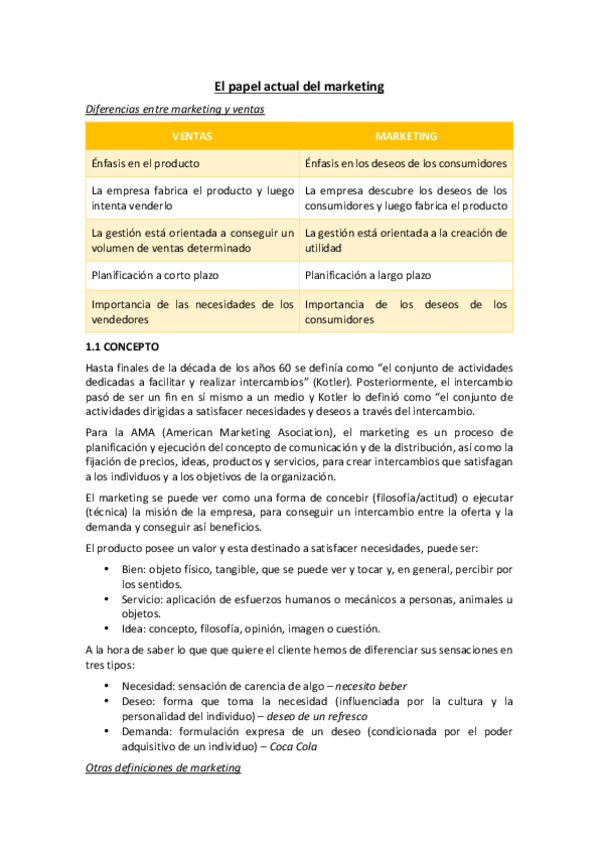 El papel actual del marketing

Diferencias entre marketing y ventas

| VENTAS | MARKETING |
|---|---|
| Énfasis en el producto | Énfasis en los deseos de los consumidores |
| La empresa fabrica el producto y luego intenta venderlo | La empresa descubre los deseos de los consumidores y luego fabrica el producto |
| La gestión está orientada a conseguir un volumen de ventas determinado | La gestión está orientada a la creación de utilidad |
| Planificación a corto plazo | Planificación a largo plazo |
| Importancia de las necesidades de los vendedores | Importancia de los deseos de los consumidores |

1.1 CONCEPTO

Hasta finales de la década de los años 60 se definía como "el conjunto de actividades dedicadas a facilitar y realizar intercambios" (Kotler). Posteriormente, el intercambio pasó de ser un fin en sí mismo a un medio y Kotler lo definió como "el conjunto de actividades dirigidas a satisfacer necesidades y deseos a través del intercambio.

Para la AMA (American Marketing Asociation), el marketing es un proceso de planificación y ejecución del concepto de comunicación y de la distribución, así como la fijación de precios, ideas, productos y servicios, para crear intercambios que satisfagan a los individuos y a los objetivos de la organización.

El marketing se puede ver como una forma de concebir (filosofía/actitud) o ejecutar (técnica) la misión de la empresa, para conseguir un intercambio entre la oferta y la demanda y conseguir así beneficios.

El producto posee un valor y esta destinado a satisfacer necesidades, puede ser:

• Bien: objeto físico, tangible, que se puede ver y tocar y, en general, percibir por los sentidos.
• Servicio: aplicación de esfuerzos humanos o mecánicos a personas, animales u objetos.
• Idea: concepto, filosofía, opinión, imagen o cuestión.

A la hora de saber lo que que quiere el cliente hemos de diferenciar sus sensaciones en tres tipos:

• Necesidad: sensación de carencia de algo – necesito beber
• Deseo: forma que toma la necesidad (influenciada por la cultura y la personalidad del individuo) – deseo de un refresco
• Demanda: formulación expresa de un deseo (condicionada por el poder adquisitivo de un individuo) – Coca Cola

Otras definiciones de marketing